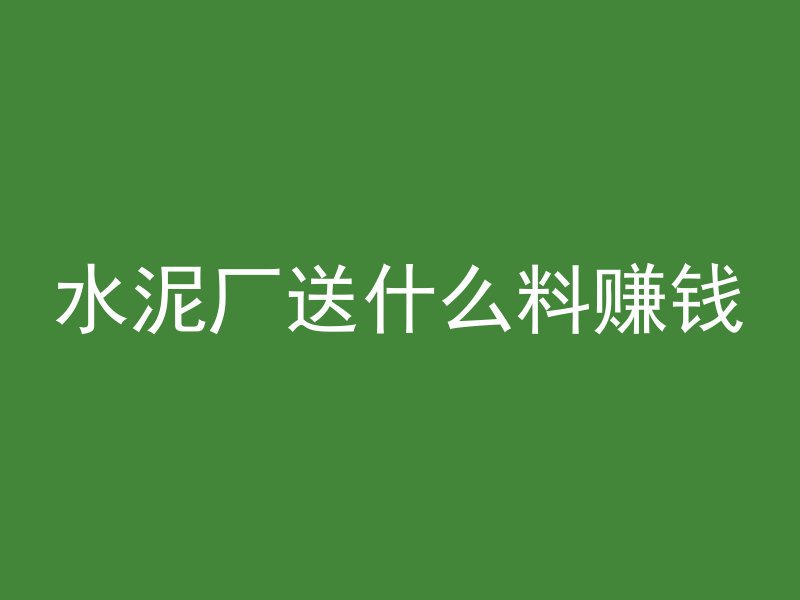 水泥厂送什么料赚钱